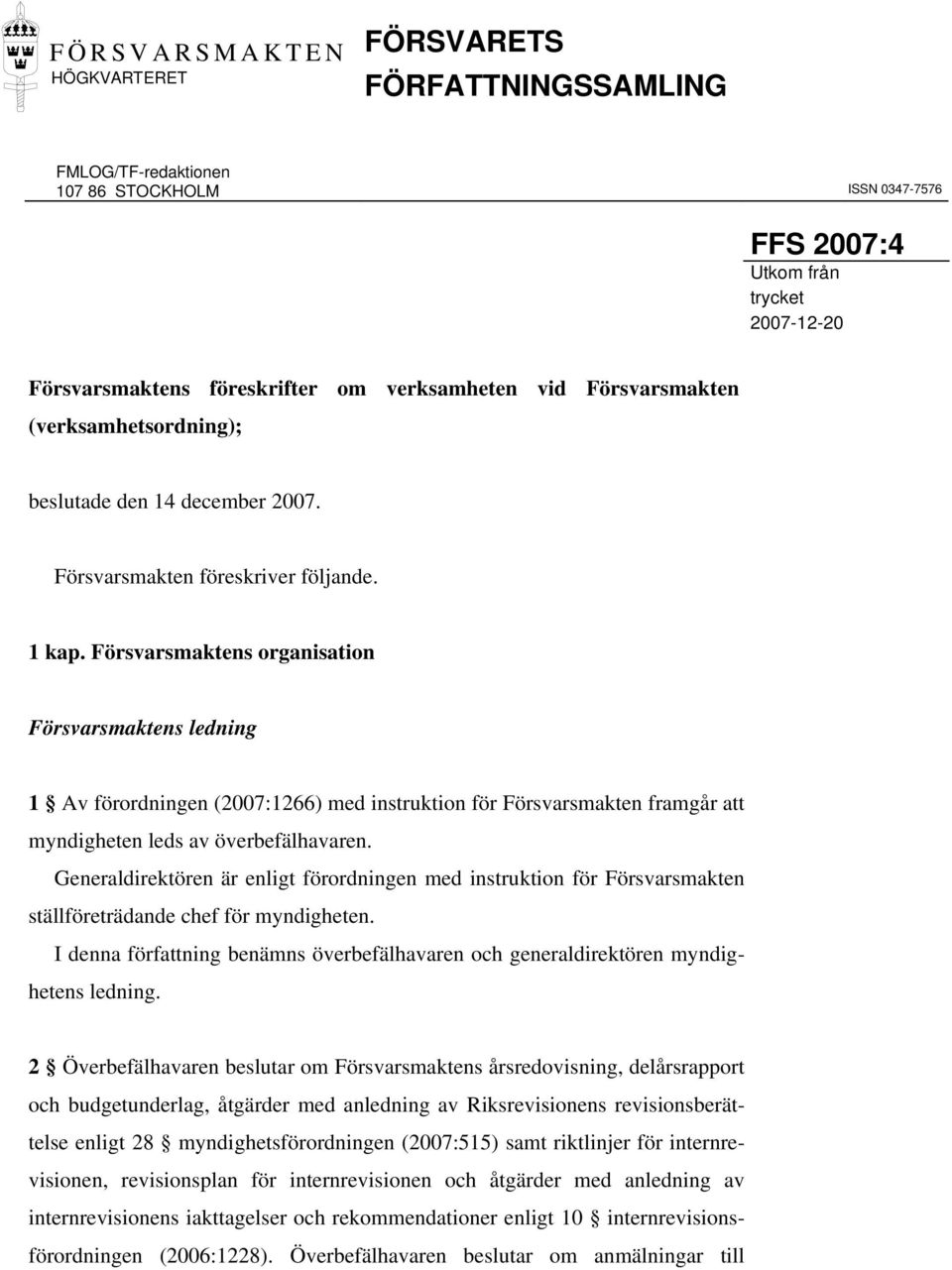 FÖRSVARSMAKTEN
HÖGKVARTERET

FÖRSVARETS FÖRFATTNINGSSAMLING

FMLOG/TF-redaktionen
107 86 STOCKHOLM

ISSN 0347-7576

FFS 2007:4
Utkom från trycket
2007-12-20

Försvarsmaktens föreskrifter om verksamheten vid Försvarsmakten (verksamhetsordning);

beslutade den 14 december 2007.

Försvarsmakten föreskriver följande.

1 kap. Försvarsmaktens organisation

Försvarsmaktens ledning

1 § Av förordningen (2007:1266) med instruktion för Försvarsmakten framgår att myndigheten leds av överbefälhavaren.

Generaldirektören är enligt förordningen med instruktion för Försvarsmakten ställföreträdande chef för myndigheten.

I denna författning benämns överbefälhavaren och generaldirektören myndighetens ledning.

2 § Överbefälhavaren beslutar om Försvarsmaktens årsredovisning, delårsrapport och budgetunderlag, åtgärder med anledning av Riksrevisionens revisionsberättelse enligt 28 § myndighetsförordningen (2007:515) samt riktlinjer för internrevisionen, revisionsplan för internrevisionen och åtgärder med anledning av internrevisionens iakttagelser och rekommendationer enligt 10 § internrevisionsförordningen (2006:1228). Överbefälhavaren beslutar om anmälningar till